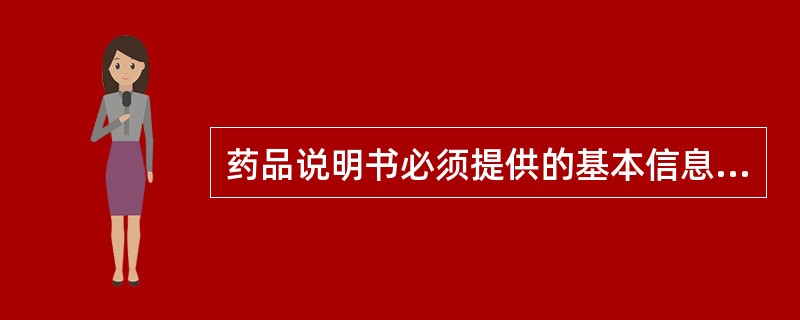 药品说明书必须提供的基本信息...